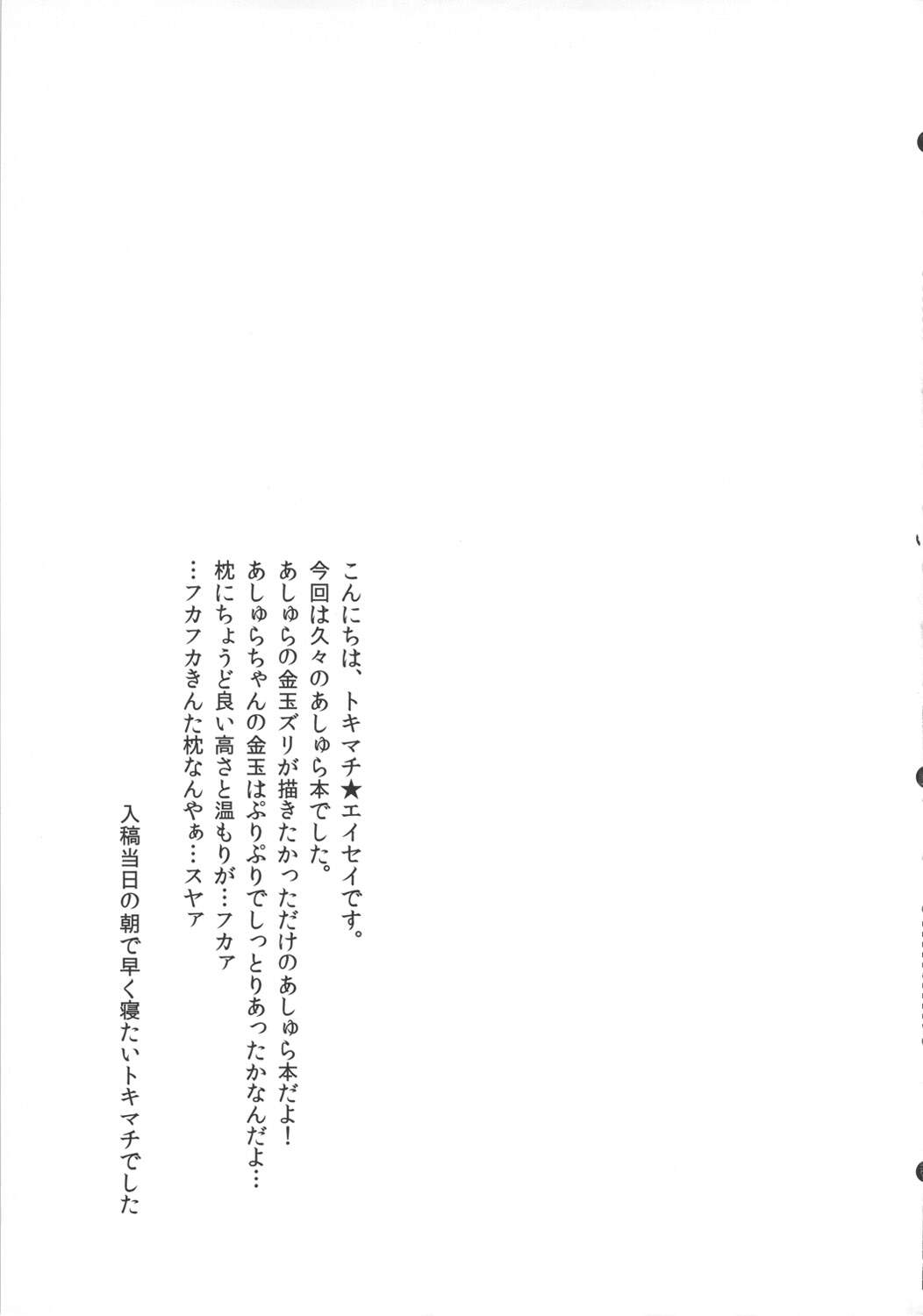 こんにちは、トキマチ★エイセイです。
今回は久々のあしゅら本でした。
あしゅらの金玉ズリが描きたかっただけのあしゅら本だよ！
あしゅらちゃんの金玉はぷりぷりでしっとりあったかなんだよ…
枕にちょうど良い高さと温もりが…フカァ
…フカフカきんた枕なんやぁ…スヤァ

入稿当日の朝で早く寝たいトキマチでした